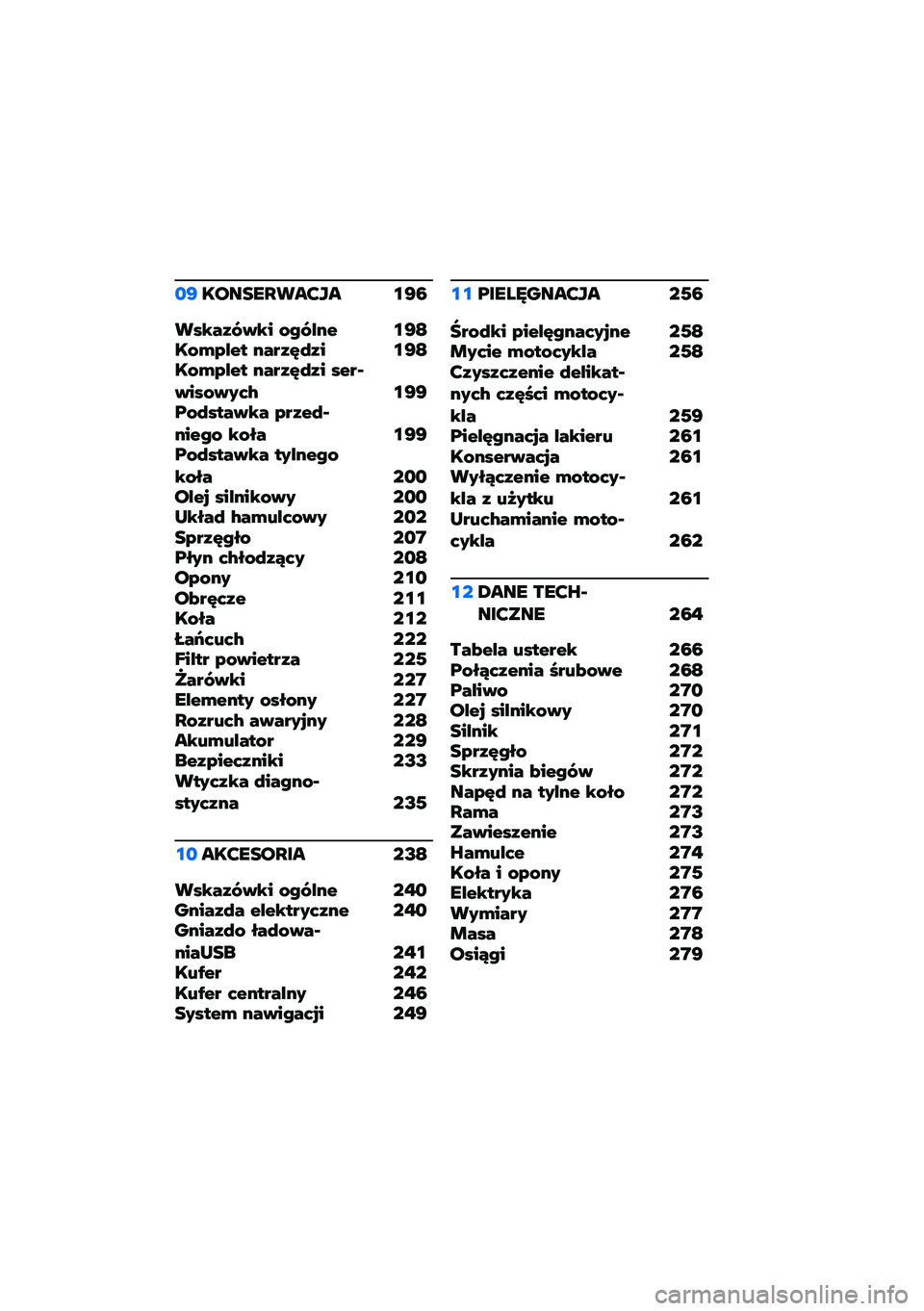 09 KONSERWACJA 196

Wskazówki ogólne 198
Komplet narzędzi 198
Komplet narzędzi serwisowych 199
Podstawka przedniego koła 199
Podstawka tylnego koła 200
Olej silnikowy 200
Układ hamulcowy 202
Sprzęgło 207
Płyn chłodzący 208
Opony 210
Obręcze 211
Koła 212
Łańcuch 222
Filtr powietrza 225
Żarówki 227
Elementy osłony 227
Rozruch awaryjny 228
Akumulator 229
Bezpieczniki 233
Wtyczka diagnostyczna 235

10 AKCESORIA 238

Wskazówki ogólne 240
Gniazda elektryczne 240
Gniazdo ładowaniaUSB 241
Kufer 242
Kufer centralny 246
System nawigacji 249

11 PIELĘGNACJA 256

Środki pielęgnacyjne 258
Mycie motocykla 258
Czyszczenie delikatnych części motocykla 259
Pielęgnacja lakieru 261
Konserwacja 261
Wyłączenie motocykla z użytku 261
Uruchamianie motocykla 262

12 DANE TECHNICZNE 264

Tabela usterek 266
Połączenia śrubowe 268
Paliwo 270
Olej silnikowy 270
Silnik 271
Sprzęgło 272
Skrzynia biegów 272
Napęd na tylne koło 272
Rama 273
Zawieszenie 273
Hamulce 274
Koła i opony 275
Elektryka 276
Wymiary 277
Masa 278
Osiągi 279

carmanualsonline.info